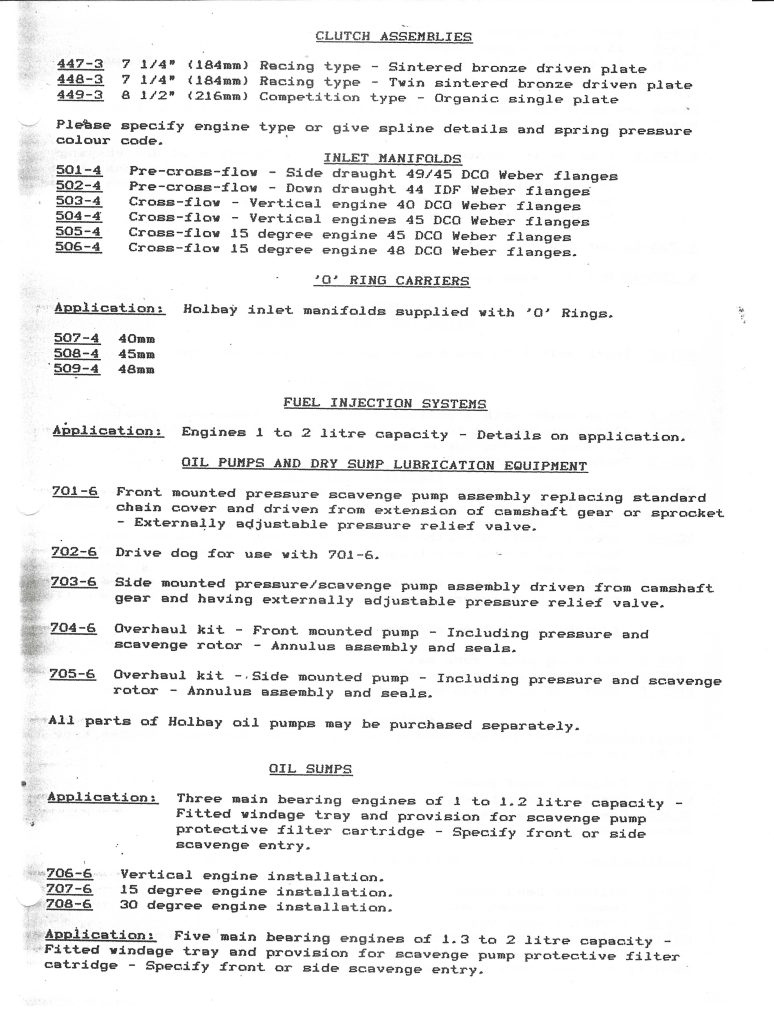 CLUTCH ASSEMBLIES

447-3 7 1/4" (184mm) Racing type - Sintered bronze driven plate
448-3 7 1/4" (184mm) Racing type - Twin sintered bronze driven plate
449-3 8 1/2" (216mm) Competition type - Organic single plate

Please specify engine type or give spline details and spring pressure colour code.

INLET MANIFOLDS

501-4 Pre-cross-flow - Side draught 49/45 DCO Weber flanges
502-4 Pre-cross-flow - Down draught 44 IDF Weber flanges
503-4 Cross-flow - Vertical engine 40 DCO Weber flanges
504-4 Cross-flow - Vertical engines 45 DCO Weber flanges
505-4 Cross-flow 15 degree engine 45 DCO Weber flanges
506-4 Cross-flow 15 degree engine 48 DCO Weber flanges.

'O' RING CARRIERS

Application: Holbay inlet manifolds supplied with 'O' Rings.

507-4 40mm
508-4 45mm
509-4 48mm

FUEL INJECTION SYSTEMS

Application: Engines 1 to 2 litre capacity - Details on application.

OIL PUMPS AND DRY SUMP LUBRICATION EQUIPMENT

701-6 Front mounted pressure scavenge pump assembly replacing standard chain cover and driven from extension of camshaft gear or sprocket - Externally adjustable pressure relief valve.

702-6 Drive dog for use with 701-6.

703-6 Side mounted pressure/scavenge pump assembly driven from camshaft gear and having externally adjustable pressure relief valve.

704-6 Overhaul kit - Front mounted pump - Including pressure and scavenge rotor - Annulus assembly and seals.

705-6 Overhaul kit - Side mounted pump - Including pressure and scavenge rotor - Annulus assembly and seals.

All parts of Holbay oil pumps may be purchased separately.

OIL SUMPS

Application: Three main bearing engines of 1 to 1.2 litre capacity - Fitted windage tray and provision for scavenge pump protective filter cartridge - Specify front or side scavenge entry.

706-6 Vertical engine installation.
707-6 15 degree engine installation.
708-6 30 degree engine installation.

Application: Five main bearing engines of 1.3 to 2 litre capacity - Fitted windage tray and provision for scavenge pump protective filter catridge - Specify front or side scavenge entry.